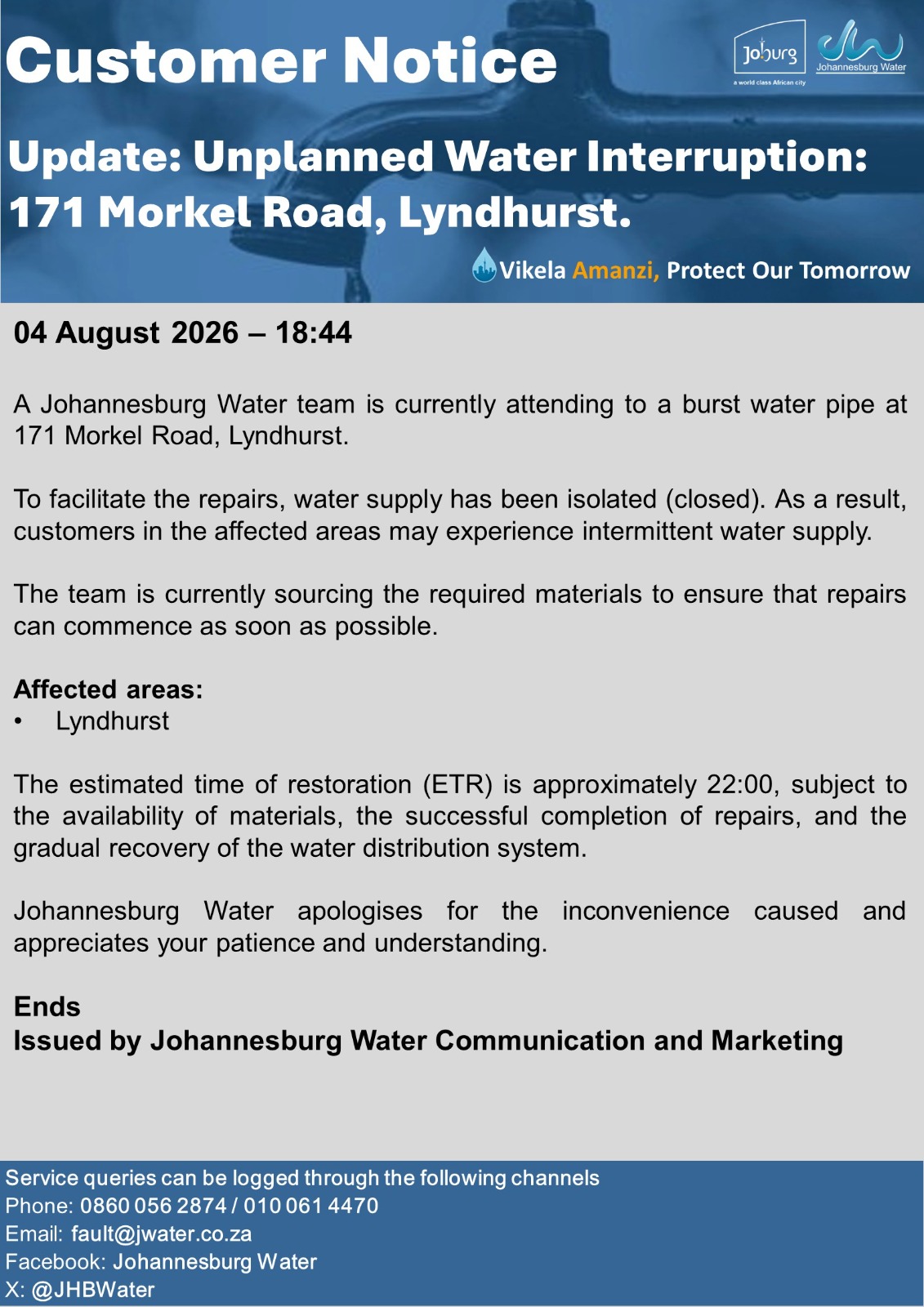 Customer Notice

Joburg
a world class African city

Johannesburg Water

Update: Unplanned Water Interruption: 171 Morkel Road, Lyndhurst.

Vikela Amanzi, Protect Our Tomorrow

04 August 2026 – 18:44

A Johannesburg Water team is currently attending to a burst water pipe at 171 Morkel Road, Lyndhurst.

To facilitate the repairs, water supply has been isolated (closed). As a result, customers in the affected areas may experience intermittent water supply.

The team is currently sourcing the required materials to ensure that repairs can commence as soon as possible.

Affected areas:
• Lyndhurst

The estimated time of restoration (ETR) is approximately 22:00, subject to the availability of materials, the successful completion of repairs, and the gradual recovery of the water distribution system.

Johannesburg Water apologises for the inconvenience caused and appreciates your patience and understanding.

Ends
Issued by Johannesburg Water Communication and Marketing

Service queries can be logged through the following channels
Phone: 0860 056 2874 / 010 061 4470
Email: fault@jwater.co.za
Facebook: Johannesburg Water
X: @JHBWater